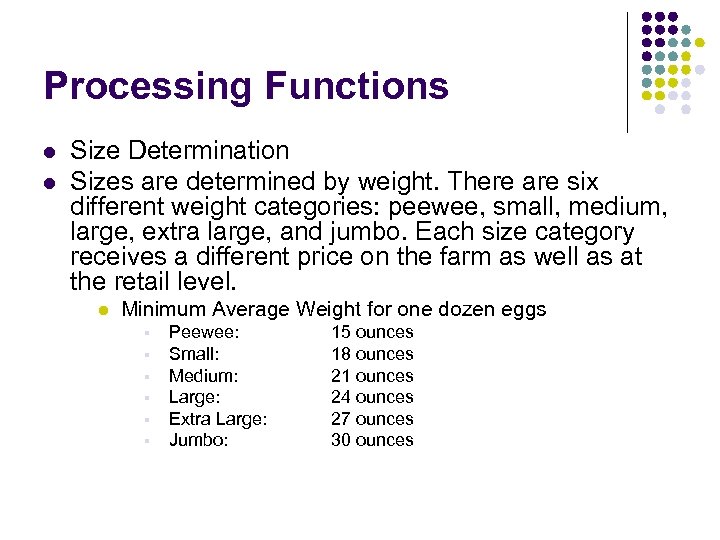 Processing Functions

- Size Determination
- Sizes are determined by weight. There are six different weight categories: peewee, small, medium, large, extra large, and jumbo. Each size category receives a different price on the farm as well as at the retail level.
  - Minimum Average Weight for one dozen eggs
    - Peewee: 15 ounces
    - Small: 18 ounces
    - Medium: 21 ounces
    - Large: 24 ounces
    - Extra Large: 27 ounces
    - Jumbo: 30 ounces